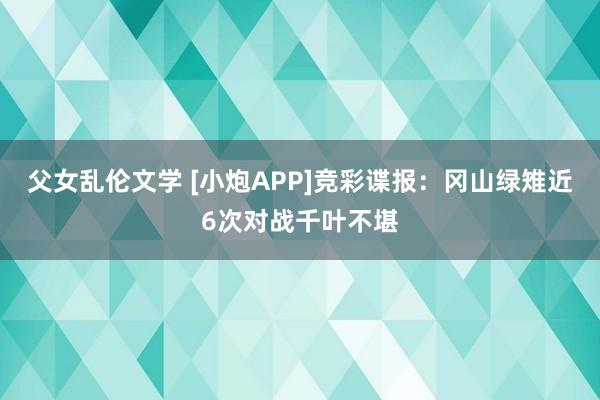 父女乱伦文学 [小炮APP]竞彩谍报：冈山绿雉近6次对战千叶不堪